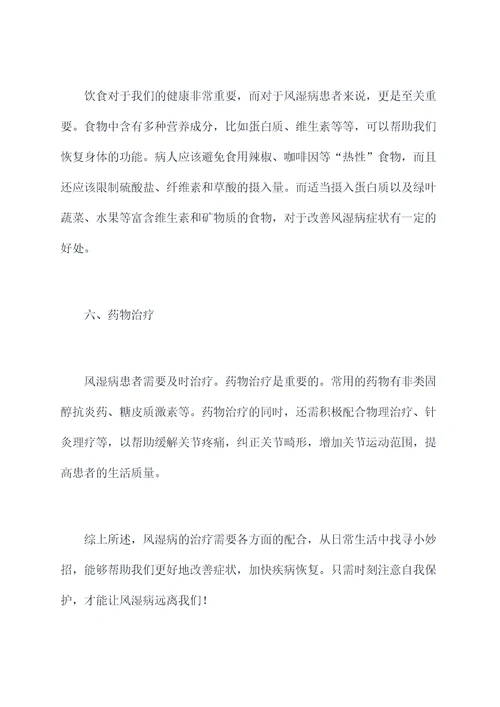 饮食对于我们的健康非常重要，而对于风湿病患者来说，更是至关重要。食物中含有多种营养成分，比如蛋白质、维生素等等，可以帮助我们恢复身体的功能。病人应该避免食用辣椒、咖啡因等“热性”食物，而且还应该限制硫酸盐、纤维素和草酸的摄入量。而适当摄入蛋白质以及绿叶蔬菜、水果等富含维生素和矿物质的食物，对于改善风湿病症状有一定的好处。

六、药物治疗

风湿病患者需要及时治疗。药物治疗是重要的。常用的药物有非类固醇抗炎药、糖皮质激素等。药物治疗的同时，还需积极配合物理治疗、针灸理疗等，以帮助缓解关节疼痛，纠正关节畸形，增加关节运动范围，提高患者的生活质量。

综上所述，风湿病的治疗需要各方面的配合，从日常生活中找寻小妙招，能够帮助我们更好地改善症状，加快疾病恢复。只需时刻注意自我保护，才能让风湿病远离我们！